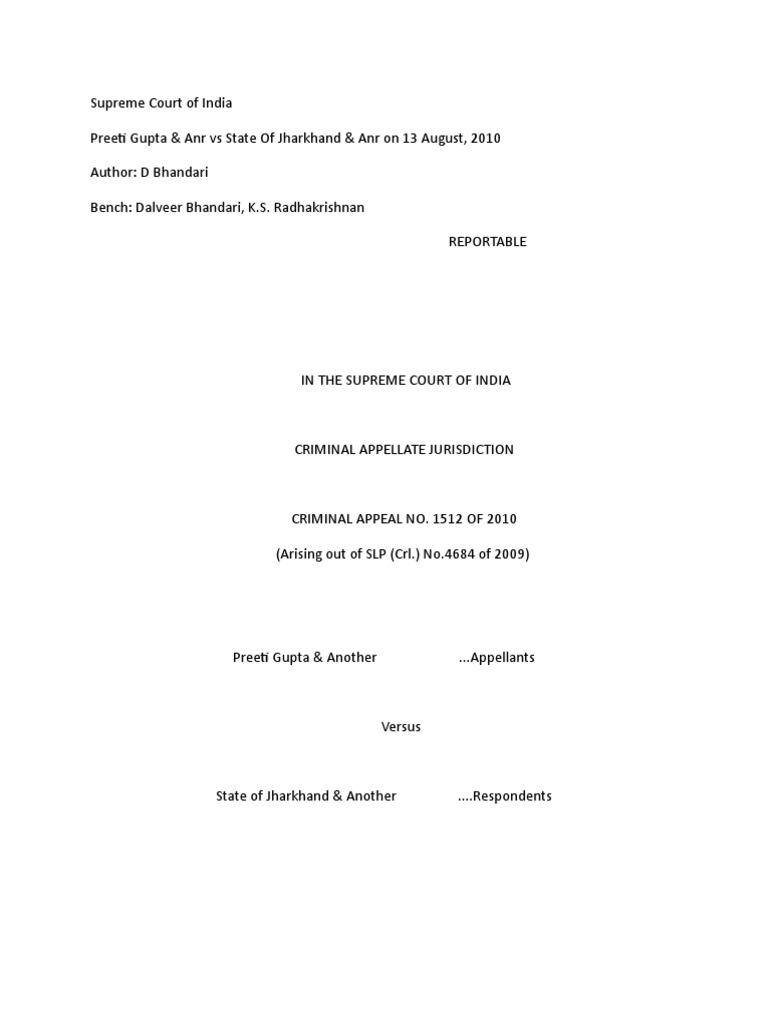 Supreme Court of India

Preeti Gupta & Anr vs State Of Jharkhand & Anr on 13 August, 2010

Author: D Bhandari

Bench: Dalveer Bhandari, K.S. Radhakrishnan

REPORTABLE

IN THE SUPREME COURT OF INDIA

CRIMINAL APPELLATE JURISDICTION

CRIMINAL APPEAL NO. 1512 OF 2010

(Arising out of SLP (Crl.) No.4684 of 2009)

Preeti Gupta & Another ...Appellants

Versus

State of Jharkhand & Another ....Respondents